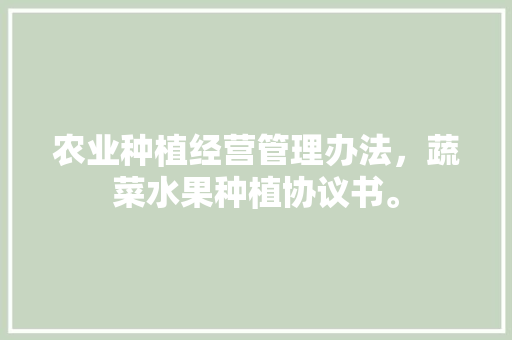 农业种植经营管理办法，蔬菜水果种植协议书。